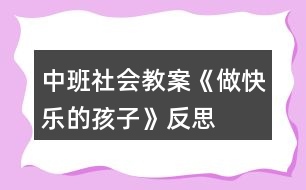 中班社会教案《做快乐的孩子》反思